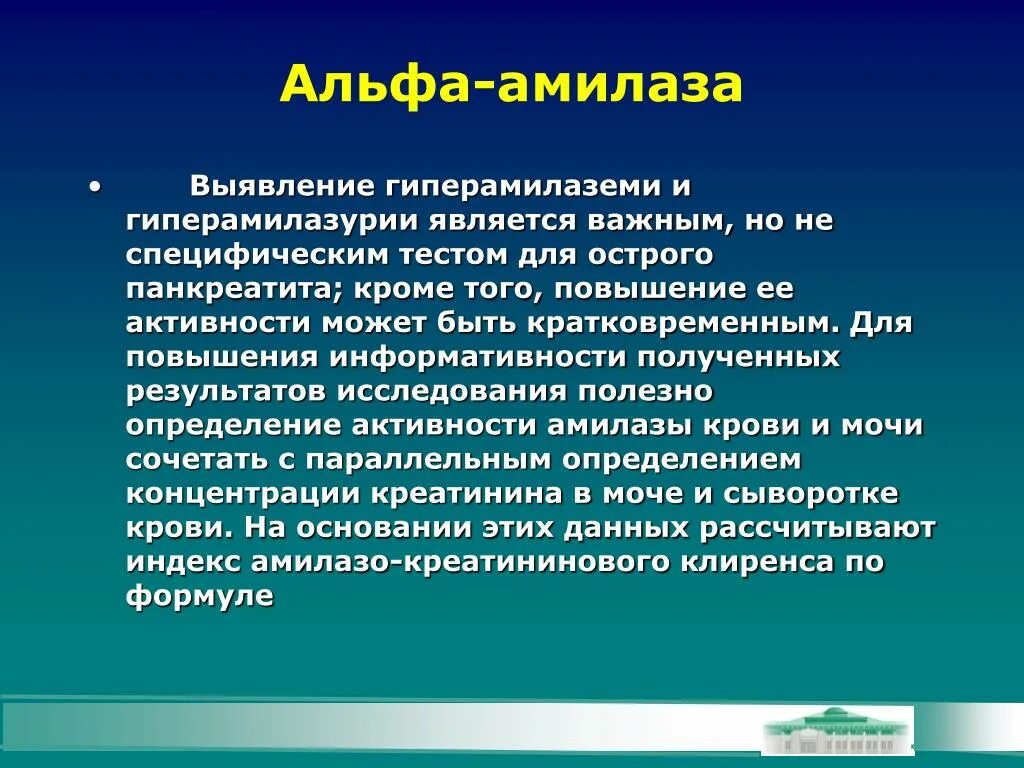 Альфа-амилаза

• Выявление гиперамилаземи и гиперамилазурии является важным, но не специфическим тестом для острого панкреатита; кроме того, повышение ее активности может быть кратковременным. Для повышения информативности полученных результатов исследования полезно определение активности амилазы крови и мочи сочетать с параллельным определением концентрации креатинина в моче и сыворотке крови. На основании этих данных рассчитывают индекс амилазо-креатининового клиренса по формуле